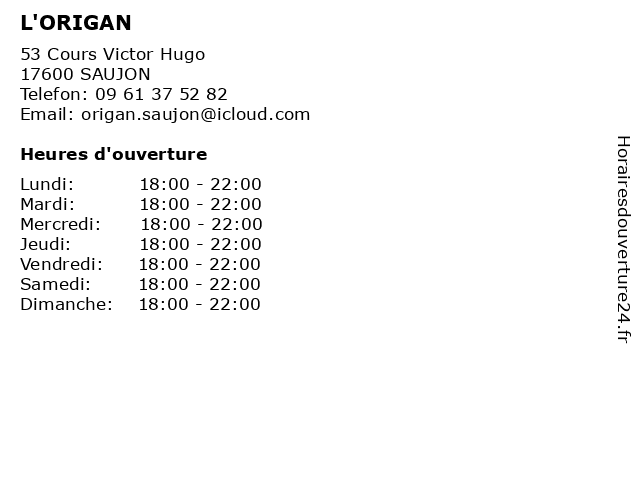 L'ORIGAN

53 Cours Victor Hugo
17600 SAUJON
Telefon: 09 61 37 52 82
Email: origan.saujon@icloud.com

Heures d'ouverture

Lundi: 18:00 - 22:00
Mardi: 18:00 - 22:00
Mercredi: 18:00 - 22:00
Jeudi: 18:00 - 22:00
Vendredi: 18:00 - 22:00
Samedi: 18:00 - 22:00
Dimanche: 18:00 - 22:00

Horairesdouverture24.fr